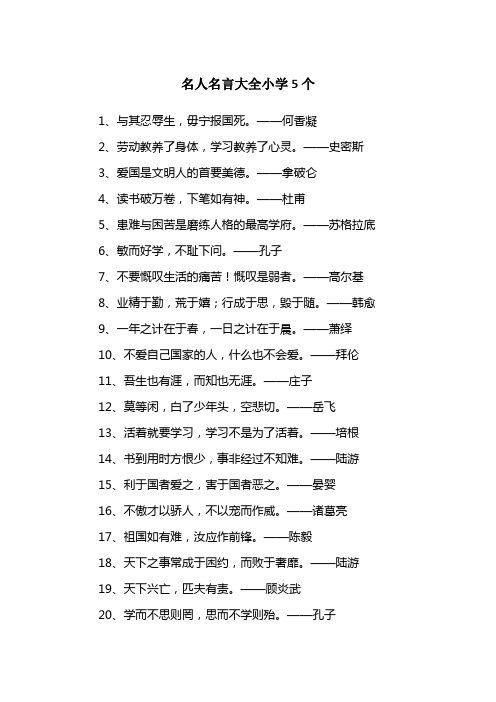 名人名言大全小学5个

1、与其忍辱生，毋宁报国死。——何香凝

2、劳动教养了身体，学习教养了心灵。——史密斯

3、爱国是文明人的首要美德。——拿破仑

4、读书破万卷，下笔如有神。——杜甫

5、患难与困苦是磨练人格的最高学府。——苏格拉底

6、敏而好学，不耻下问。——孔子

7、不要慨叹生活的痛苦！慨叹是弱者。——高尔基

8、业精于勤，荒于嬉；行成于思，毁于随。——韩愈

9、一年之计在于春，一日之计在于晨。——萧绎

10、不爱自己国家的人，什么也不会爱。——拜伦

11、吾生也有涯，而知也无涯。——庄子

12、莫等闲，白了少年头，空悲切。——岳飞

13、活着就要学习，学习不是为了活着。——培根

14、书到用时方恨少，事非经过不知难。——陆游

15、利于国者爱之，害于国者恶之。——晏婴

16、不傲才以骄人，不以宠而作威。——诸葛亮

17、祖国如有难，汝应作前锋。——陈毅

18、天下之事常成于困约，而败于奢靡。——陆游

19、天下兴亡，匹夫有责。——顾炎武

20、学而不思则罔，思而不学则殆。——孔子